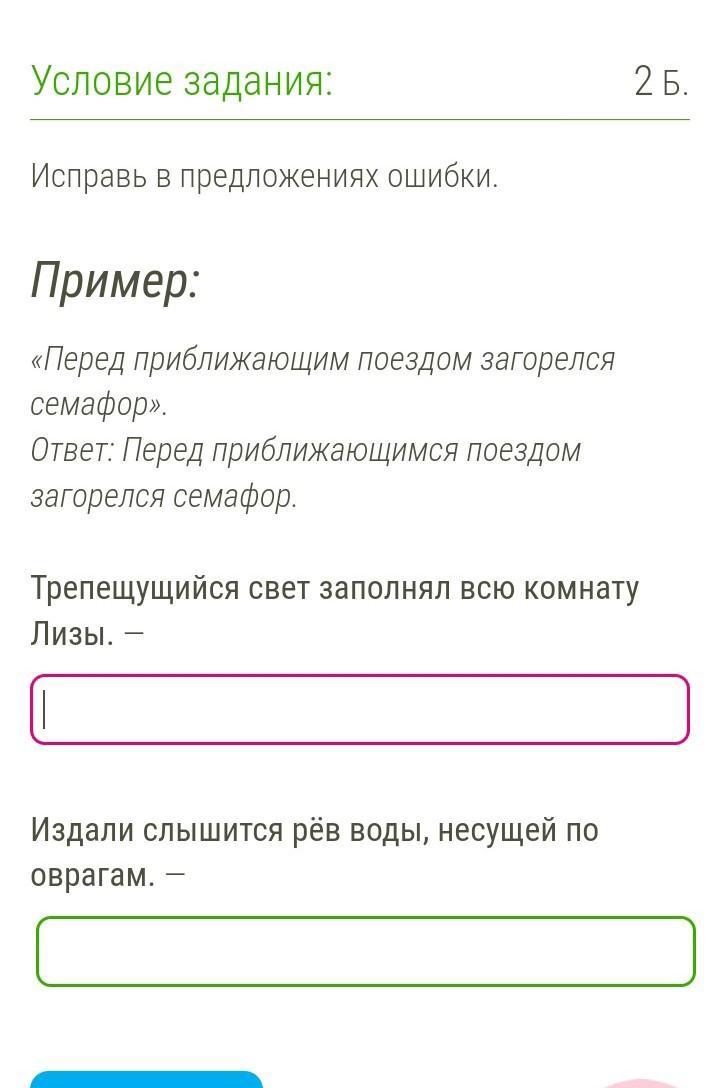 Условие задания:
2 Б.

Исправь в предложениях ошибки.

Пример:

«Перед приближающим поездом загорелся семафор».
Ответ: Перед приближающимся поездом загорелся семафор.

Трепещущийся свет заполнял всю комнату Лизы. —

Издали слышится рёв воды, несущей по оврагам. —